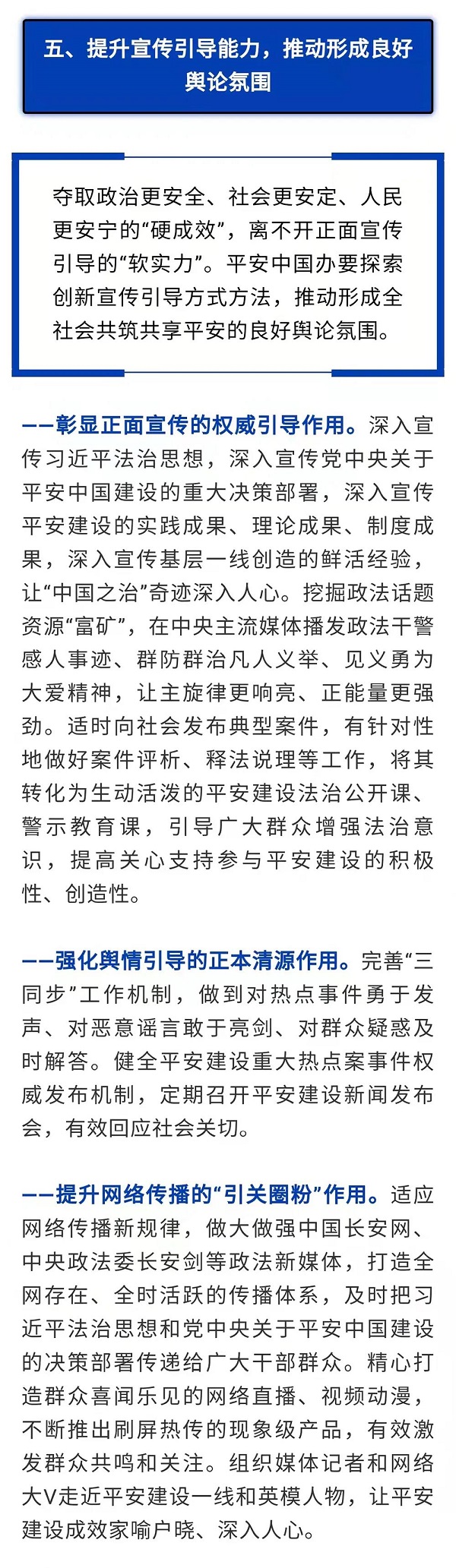 五、提升宣传引导能力，推动形成良好舆论氛围

夺取政治更安全、社会更安定、人民更安宁的“硬成效”，离不开正面宣传引导的“软实力”。平安中国办要探索创新宣传引导方式方法，推动形成全社会共筑共享平安的良好舆论氛围。

——彰显正面宣传的权威引导作用。深入宣传习近平法治思想，深入宣传党中央关于平安中国建设的重大决策部署，深入宣传平安建设的实践成果、理论成果、制度成果，深入宣传基层一线创造的鲜活经验，让“中国之治”奇迹深入人心。挖掘政法话题资源“富矿”，在中央主流媒体播发政法干警感人事迹、群防群治凡人义举、见义勇为大爱精神，让主旋律更响亮、正能量更强劲。适时向社会发布典型案件，有针对性地做好案件评析、释法说理等工作，将其转化为生动活泼的平安建设法治公开课、警示教育课，引导广大群众增强法治意识，提高关心支持参与平安建设的积极性、创造性。

——强化舆情引导的正本清源作用。完善“三同步”工作机制，做到对热点事件勇于发声、对恶意谣言敢于亮剑、对群众疑惑及时解答。健全平安建设重大热点案事件权威发布机制，定期召开平安建设新闻发布会，有效回应社会关切。

——提升网络传播的“引关圈粉”作用。适应网络传播新规律，做大做强中国长安网、中央政法委长安剑等政法新媒体，打造全网存在、全时活跃的传播体系，及时把习近平法治思想和党中央关于平安中国建设的决策部署传递给广大干部群众。精心打造群众喜闻乐见的网络直播、视频动漫，不断推出刷屏热传的现象级产品，有效激发群众共鸣和关注。组织媒体记者和网络大V走近平安建设一线和英模人物，让平安建设成效家喻户晓、深入人心。